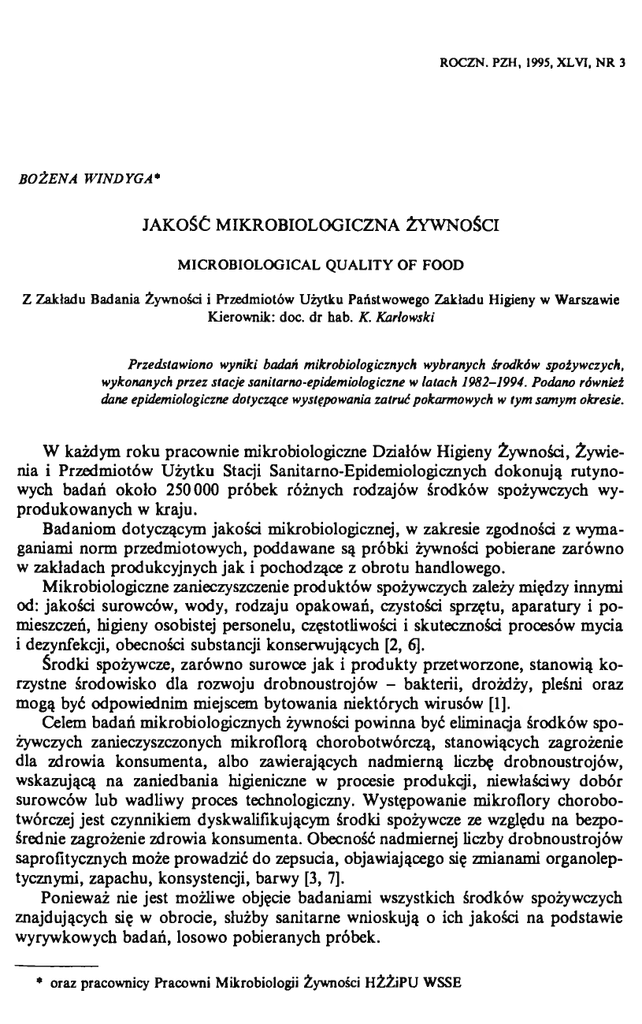 ROCZN. PZH, 1995, XLVI, NR 3

BOŻENA WINDYGA*

JAKOŚĆ MIKROBIOLOGICZNA ŻYWNOŚCI

MICROBIOLOGICAL QUALITY OF FOOD

Z Zakładu Badania Żywności i Przedmiotów Użytku Państwowego Zakładu Higieny w Warszawie
Kierownik: doc. dr hab. K. Karłowski

Przedstawiono wyniki badań mikrobiologicznych wybranych środków spożywczych, wykonanych przez stacje sanitarno-epidemiologiczne w latach 1982–1994. Podano również dane epidemiologiczne dotyczące występowania zatruć pokarmowych w tym samym okresie.

W każdym roku pracownie mikrobiologiczne Działów Higieny Żywności, Żywienia i Przedmiotów Użytku Stacji Sanitarno-Epidemiologicznych dokonują rutynowych badań około 250 000 próbek różnych rodzajów środków spożywczych wyprodukowanych w kraju.

Badaniom dotyczącym jakości mikrobiologicznej, w zakresie zgodności z wymaganiami norm przedmiotowych, poddawane są próbki żywności pobierane zarówno w zakładach produkcyjnych jak i pochodzące z obrotu handlowego.

Mikrobiologiczne zanieczyszczenie produktów spożywczych zależy między innymi od: jakości surowców, wody, rodzaju opakowań, czystości sprzętu, aparatury i pomieszczeń, higieny osobistej personelu, częstotliwości i skuteczności procesów mycia i dezynfekcji, obecności substancji konserwujących [2, 6].

Środki spożywcze, zarówno surowce jak i produkty przetworzone, stanowią korzystne środowisko dla rozwoju drobnoustrojów – bakterii, drożdży, pleśni oraz mogą być odpowiednim miejscem bytowania niektórych wirusów [1].

Celem badań mikrobiologicznych żywności powinna być eliminacja środków spożywczych zanieczyszczonych mikroflorą chorobotwórczą, stanowiących zagrożenie dla zdrowia konsumenta, albo zawierających nadmierną liczbę drobnoustrojów, wskazującą na zaniedbania higieniczne w procesie produkcji, niewłaściwy dobór surowców lub wadliwy proces technologiczny. Występowanie mikroflory chorobotwórczej jest czynnikiem dyskwalifikującym środki spożywcze ze względu na bezpośrednie zagrożenie zdrowia konsumenta. Obecność nadmiernej liczby drobnoustrojów saprofitycznych może prowadzić do zepsucia, objawiającego się zmianami organoleptycznymi, zapachu, konsystencji, barwy [3, 7].

Ponieważ nie jest możliwe objęcie badaniami wszystkich środków spożywczych znajdujących się w obrocie, służby sanitarne wnioskują o ich jakości na podstawie wyrywkowych badań, losowo pobieranych próbek.

* oraz pracownicy Pracowni Mikrobiologii Żywności HŻŻiPU WSSE